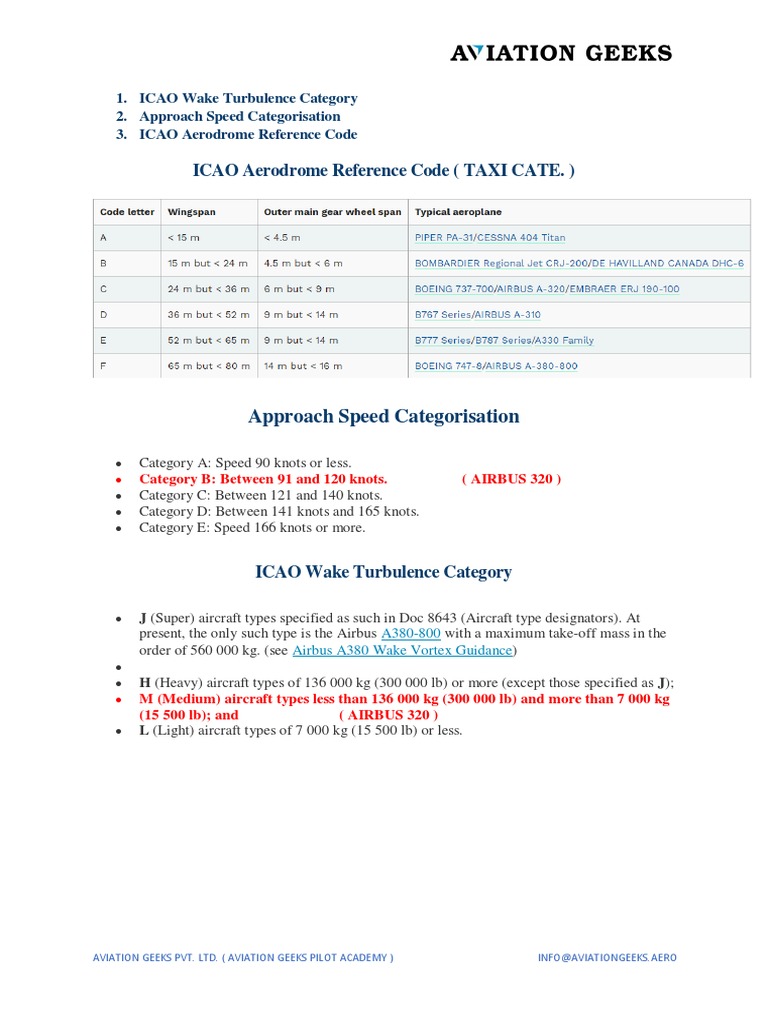 AVIATION GEEKS

1. ICAO Wake Turbulence Category
2. Approach Speed Categorisation
3. ICAO Aerodrome Reference Code

ICAO Aerodrome Reference Code ( TAXI CATE. )

| Code letter | Wingspan | Outer main gear wheel span | Typical aeroplane |
|---|---|---|---|
| A | < 15 m | < 4.5 m | PIPER PA-31/CESSNA 404 Titan |
| B | 15 m but < 24 m | 4.5 m but < 6 m | BOMBARDIER Regional Jet CRJ-200/DE HAVILLAND CANADA DHC-6 |
| C | 24 m but < 36 m | 6 m but < 9 m | BOEING 737-700/AIRBUS A-320/EMBRAER ERJ 190-100 |
| D | 36 m but < 52 m | 9 m but < 14 m | B767 Series/AIRBUS A-310 |
| E | 52 m but < 65 m | 9 m but < 14 m | B777 Series/B787 Series/A330 Family |
| F | 65 m but < 80 m | 14 m but < 16 m | BOEING 747-8/AIRBUS A-380-800 |

Approach Speed Categorisation

• Category A: Speed 90 knots or less.
• Category B: Between 91 and 120 knots. ( AIRBUS 320 )
• Category C: Between 121 and 140 knots.
• Category D: Between 141 knots and 165 knots.
• Category E: Speed 166 knots or more.

ICAO Wake Turbulence Category

• J (Super) aircraft types specified as such in Doc 8643 (Aircraft type designators). At present, the only such type is the Airbus A380-800 with a maximum take-off mass in the order of 560 000 kg. (see Airbus A380 Wake Vortex Guidance)
•
• H (Heavy) aircraft types of 136 000 kg (300 000 lb) or more (except those specified as J);
• M (Medium) aircraft types less than 136 000 kg (300 000 lb) and more than 7 000 kg (15 500 lb); and ( AIRBUS 320 )
• L (Light) aircraft types of 7 000 kg (15 500 lb) or less.

AVIATION GEEKS PVT. LTD. ( AVIATION GEEKS PILOT ACADEMY ) INFO@AVIATIONGEEKS.AERO